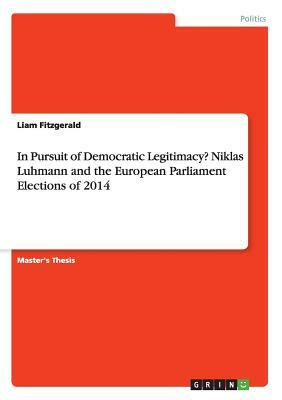 Politics

Liam Fitzgerald

In Pursuit of Democratic Legitimacy? Niklas Luhmann and the European Parliament Elections of 2014

Master's Thesis

GRIN